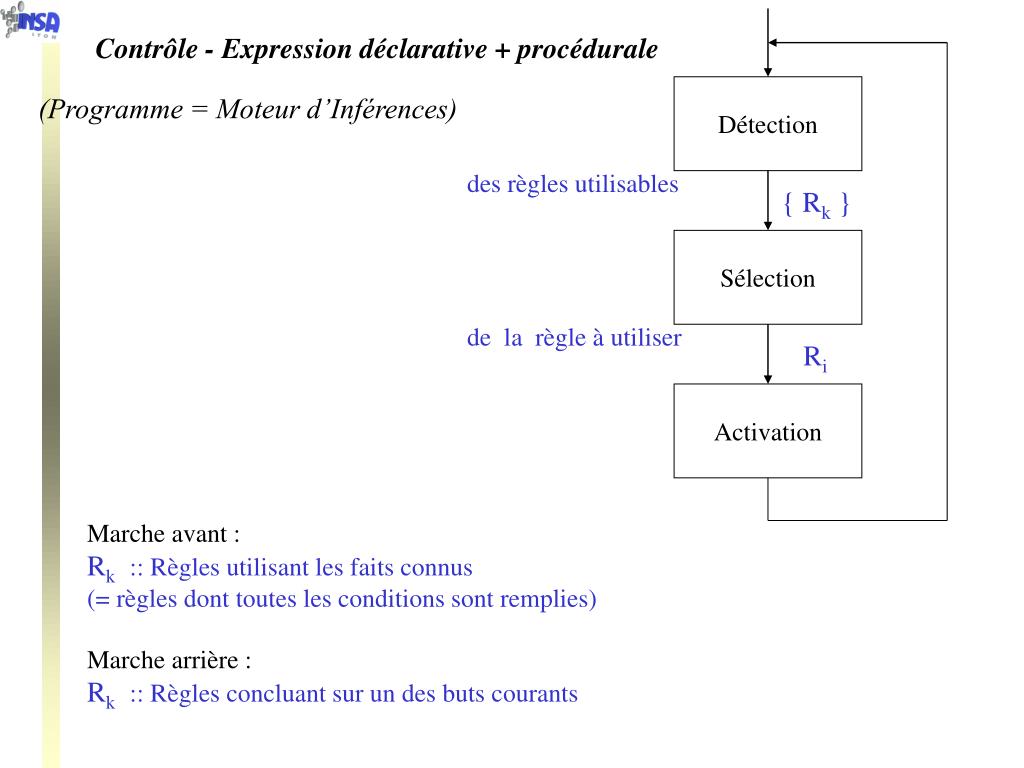 INSA LYON

Contrôle - Expression déclarative + procédurale

(Programme = Moteur d'Inférences)

Détection

des règles utilisables

{ $R_k$ }

Sélection

de la règle à utiliser

$R_i$

Activation

Marche avant :
$R_k$ :: Règles utilisant les faits connus
(= règles dont toutes les conditions sont remplies)

Marche arrière :
$R_k$ :: Règles concluant sur un des buts courants